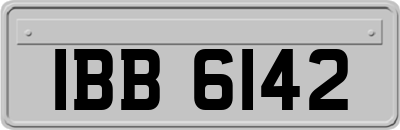 IBB 6142